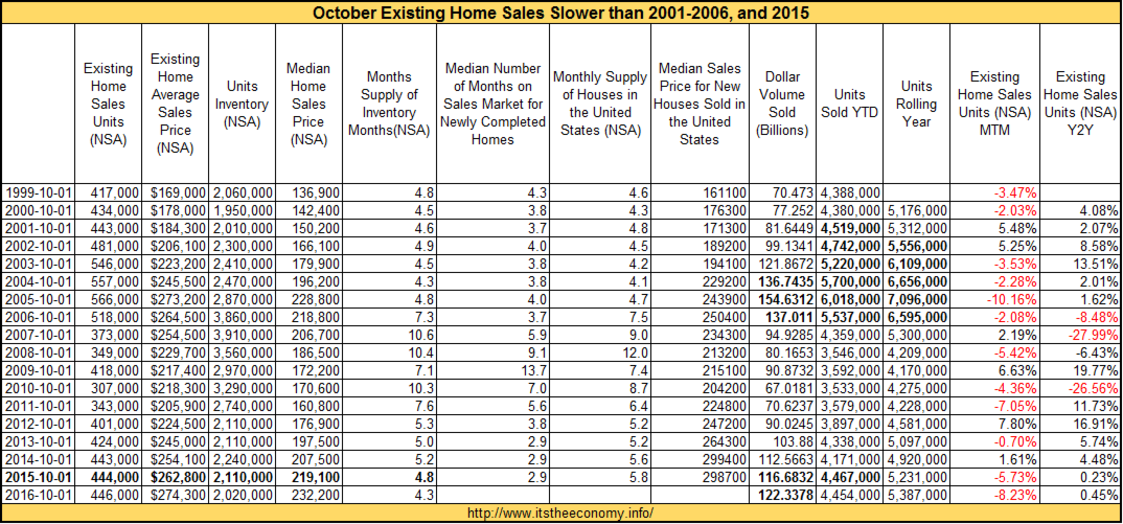 October Existing Home Sales Slower than 2001-2006, and 2015

| | Existing Home Sales Units (NSA) | Existing Home Average Sales Price (NSA) | Units Inventory (NSA) | Median Home Sales Price (NSA) | Months Supply of Inventory Months(NSA) | Median Number of Months on Sales Market for Newly Completed Homes | Monthly Supply of Houses in the United States (NSA) | Median Sales Price for New Houses Sold in the United States | Dollar Volume Sold (Billions) | Units Sold YTD | Units Rolling Year | Existing Home Sales Units (NSA) MTM | Existing Home Sales Units (NSA) Y2Y |
|---|---|---|---|---|---|---|---|---|---|---|---|---|---|
| 1999-10-01 | 417,000 | $169,000 | 2,060,000 | 136,900 | 4.8 | 4.3 | 4.6 | 161100 | 70.473 | 4,388,000 | | -3.47% | |
| 2000-10-01 | 434,000 | $178,000 | 1,950,000 | 142,400 | 4.5 | 3.8 | 4.3 | 176300 | 77.252 | 4,380,000 | 5,176,000 | -2.03% | 4.08% |
| 2001-10-01 | 443,000 | $184,300 | 2,010,000 | 150,200 | 4.6 | 3.7 | 4.8 | 171300 | 81.6449 | 4,519,000 | 5,312,000 | 5.48% | 2.07% |
| 2002-10-01 | 481,000 | $206,100 | 2,300,000 | 166,100 | 4.9 | 4.0 | 4.5 | 189200 | 99.1341 | 4,742,000 | 5,556,000 | 5.25% | 8.58% |
| 2003-10-01 | 546,000 | $223,200 | 2,410,000 | 179,900 | 4.5 | 3.8 | 4.2 | 194100 | 121.8672 | 5,220,000 | 6,109,000 | -3.53% | 13.51% |
| 2004-10-01 | 557,000 | $245,500 | 2,470,000 | 196,200 | 4.3 | 3.8 | 4.1 | 229200 | 136.7435 | 5,700,000 | 6,656,000 | -2.28% | 2.01% |
| 2005-10-01 | 566,000 | $273,200 | 2,870,000 | 228,800 | 4.8 | 4.0 | 4.7 | 243900 | 154.6312 | 6,018,000 | 7,096,000 | -10.16% | 1.62% |
| 2006-10-01 | 518,000 | $264,500 | 3,860,000 | 218,800 | 7.3 | 3.7 | 7.5 | 250400 | 137.011 | 5,537,000 | 6,595,000 | -2.08% | -8.48% |
| 2007-10-01 | 373,000 | $254,500 | 3,910,000 | 206,700 | 10.6 | 5.9 | 9.0 | 234300 | 94.9285 | 4,359,000 | 5,300,000 | 2.19% | -27.99% |
| 2008-10-01 | 349,000 | $229,700 | 3,560,000 | 186,500 | 10.4 | 9.1 | 12.0 | 213200 | 80.1653 | 3,546,000 | 4,209,000 | -5.42% | -6.43% |
| 2009-10-01 | 418,000 | $217,400 | 2,970,000 | 172,200 | 7.1 | 13.7 | 7.4 | 215100 | 90.8732 | 3,592,000 | 4,170,000 | 6.63% | 19.77% |
| 2010-10-01 | 307,000 | $218,300 | 3,290,000 | 170,600 | 10.3 | 7.0 | 8.7 | 204200 | 67.0181 | 3,533,000 | 4,275,000 | -4.36% | -26.56% |
| 2011-10-01 | 343,000 | $205,900 | 2,740,000 | 160,800 | 7.6 | 5.6 | 6.4 | 224800 | 70.6237 | 3,579,000 | 4,228,000 | -7.05% | 11.73% |
| 2012-10-01 | 401,000 | $224,500 | 2,110,000 | 176,900 | 5.3 | 3.8 | 5.2 | 247200 | 90.0245 | 3,897,000 | 4,581,000 | 7.80% | 16.91% |
| 2013-10-01 | 424,000 | $245,000 | 2,110,000 | 197,500 | 5.0 | 2.9 | 5.2 | 264300 | 103.88 | 4,338,000 | 5,097,000 | -0.70% | 5.74% |
| 2014-10-01 | 443,000 | $254,100 | 2,240,000 | 207,500 | 5.2 | 2.9 | 5.6 | 299400 | 112.5663 | 4,171,000 | 4,920,000 | 1.61% | 4.48% |
| 2015-10-01 | 444,000 | $262,800 | 2,110,000 | 219,100 | 4.8 | 2.9 | 5.8 | 298700 | 116.6832 | 4,467,000 | 5,231,000 | -5.73% | 0.23% |
| 2016-10-01 | 446,000 | $274,300 | 2,020,000 | 232,200 | 4.3 | | | | 122.3378 | 4,454,000 | 5,387,000 | -8.23% | 0.45% |

http://www.itstheeconomy.info/